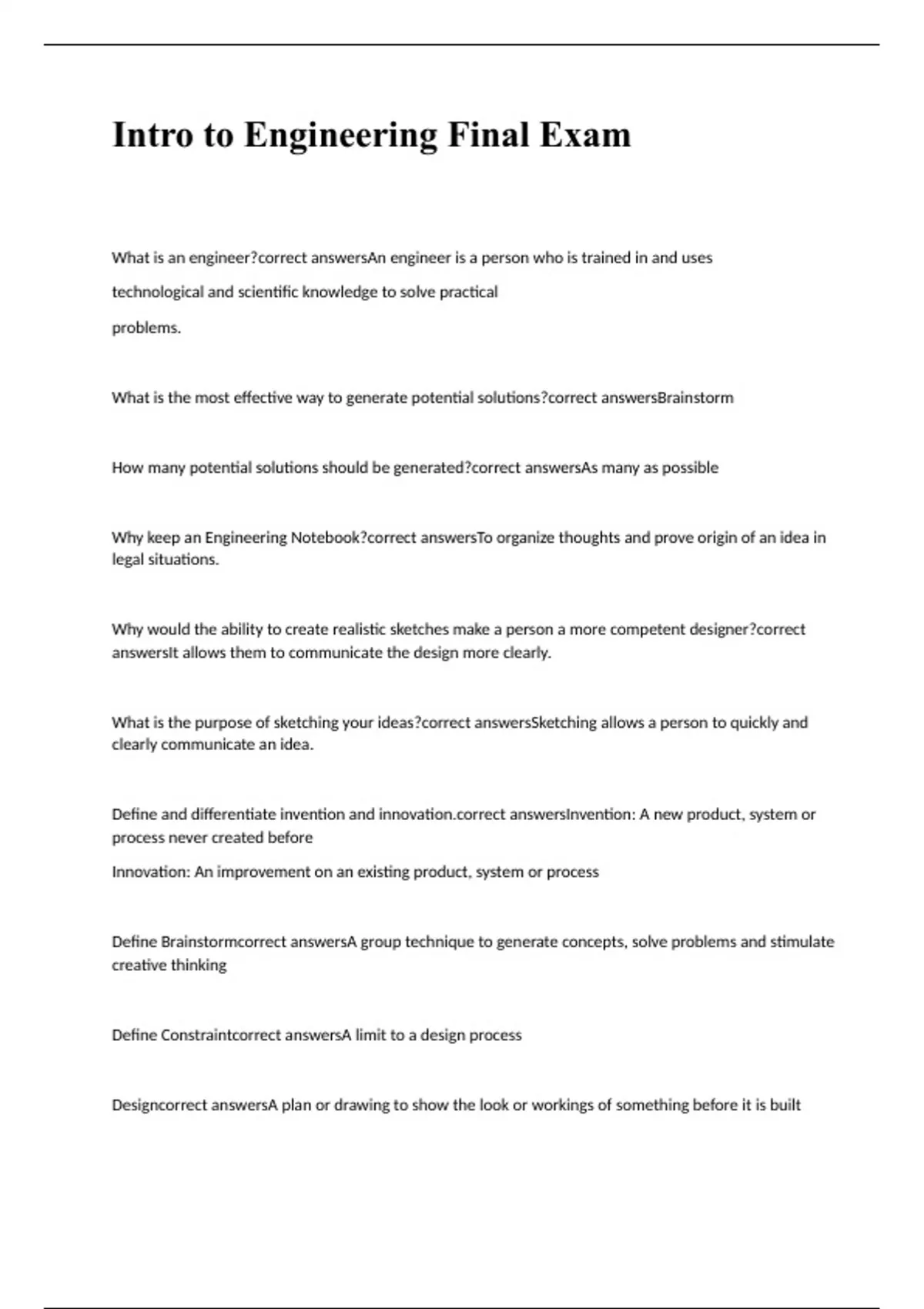 Intro to Engineering Final Exam

What is an engineer?correct answersAn engineer is a person who is trained in and uses technological and scientific knowledge to solve practical problems.

What is the most effective way to generate potential solutions?correct answersBrainstorm

How many potential solutions should be generated?correct answersAs many as possible

Why keep an Engineering Notebook?correct answersTo organize thoughts and prove origin of an idea in legal situations.

Why would the ability to create realistic sketches make a person a more competent designer?correct answersIt allows them to communicate the design more clearly.

What is the purpose of sketching your ideas?correct answersSketching allows a person to quickly and clearly communicate an idea.

Define and differentiate invention and innovation.correct answersInvention: A new product, system or process never created before

Innovation: An improvement on an existing product, system or process

Define Brainstormcorrect answersA group technique to generate concepts, solve problems and stimulate creative thinking

Define Constraintcorrect answersA limit to a design process

Designcorrect answersA plan or drawing to show the look or workings of something before it is built